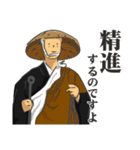 精進
するのですよ